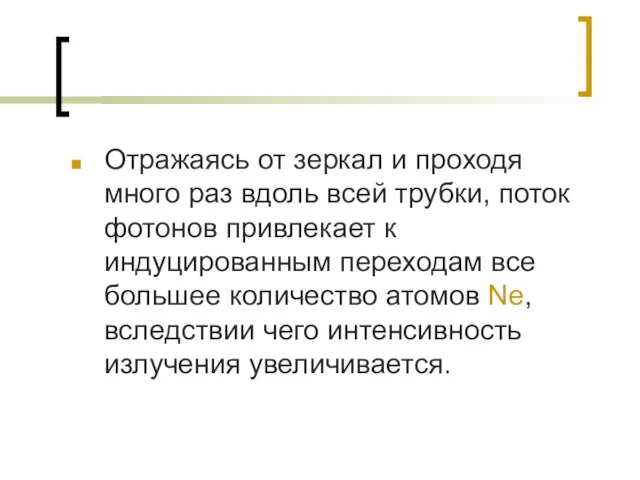 Отражаясь от зеркал и проходя много раз вдоль всей трубки, поток фотонов привлекает к индуцированным переходам все большее количество атомов Ne, вследствии чего интенсивность излучения увеличивается.